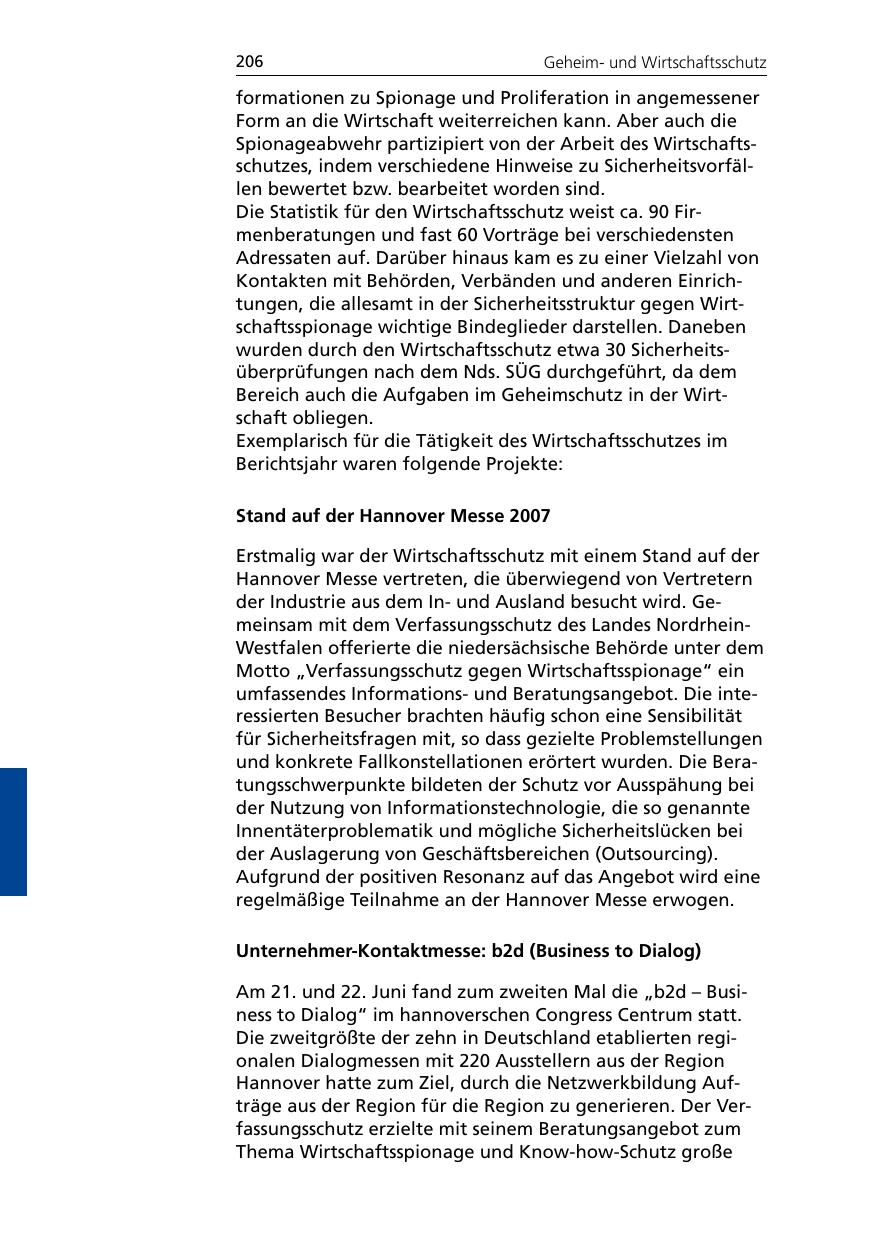 206 Geheim- und Wirtschaftsschutz

formationen zu Spionage und Proliferation in angemessener Form an die Wirtschaft weiterreichen kann. Aber auch die Spionageabwehr partizipiert von der Arbeit des Wirtschaftsschutzes, indem verschiedene Hinweise zu Sicherheitsvorfällen bewertet bzw. bearbeitet worden sind.
Die Statistik für den Wirtschaftsschutz weist ca. 90 Firmenberatungen und fast 60 Vorträge bei verschiedensten Adressaten auf. Darüber hinaus kam es zu einer Vielzahl von Kontakten mit Behörden, Verbänden und anderen Einrichtungen, die allesamt in der Sicherheitsstruktur gegen Wirtschaftsspionage wichtige Bindeglieder darstellen. Daneben wurden durch den Wirtschaftsschutz etwa 30 Sicherheitsüberprüfungen nach dem Nds. SÜG durchgeführt, da dem Bereich auch die Aufgaben im Geheimschutz in der Wirtschaft obliegen.
Exemplarisch für die Tätigkeit des Wirtschaftsschutzes im Berichtsjahr waren folgende Projekte:

Stand auf der Hannover Messe 2007

Erstmalig war der Wirtschaftsschutz mit einem Stand auf der Hannover Messe vertreten, die überwiegend von Vertretern der Industrie aus dem In- und Ausland besucht wird. Gemeinsam mit dem Verfassungsschutz des Landes Nordrhein-Westfalen offerierte die niedersächsische Behörde unter dem Motto „Verfassungsschutz gegen Wirtschaftsspionage“ ein umfassendes Informations- und Beratungsangebot. Die interessierten Besucher brachten häufig schon eine Sensibilität für Sicherheitsfragen mit, so dass gezielte Problemstellungen und konkrete Fallkonstellationen erörtert wurden. Die Beratungsschwerpunkte bildeten der Schutz vor Ausspähung bei der Nutzung von Informationstechnologie, die so genannte Innentäterproblematik und mögliche Sicherheitslücken bei der Auslagerung von Geschäftsbereichen (Outsourcing). Aufgrund der positiven Resonanz auf das Angebot wird eine regelmäßige Teilnahme an der Hannover Messe erwogen.

Unternehmer-Kontaktmesse: b2d (Business to Dialog)

Am 21. und 22. Juni fand zum zweiten Mal die „b2d – Business to Dialog“ im hannoverschen Congress Centrum statt. Die zweitgrößte der zehn in Deutschland etablierten regionalen Dialogmessen mit 220 Ausstellern aus der Region Hannover hatte zum Ziel, durch die Netzwerkbildung Aufträge aus der Region für die Region zu generieren. Der Verfassungsschutz erzielte mit seinem Beratungsangebot zum Thema Wirtschaftsspionage und Know-how-Schutz große